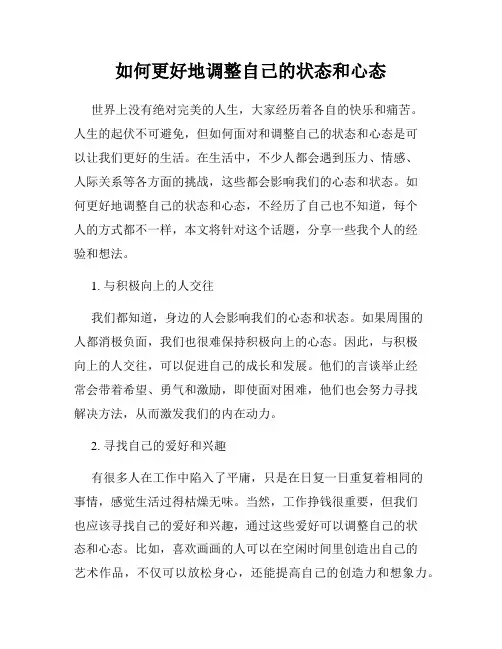 如何更好地调整自己的状态和心态

世界上没有绝对完美的人生，大家经历着各自的快乐和痛苦。人生的起伏不可避免，但如何面对和调整自己的状态和心态是可以让我们更好的生活。在生活中，不少人都会遇到压力、情感、人际关系等各方面的挑战，这些都会影响我们的心态和状态。如何更好地调整自己的状态和心态，不经历了自己也不知道，每个人的方式都不一样，本文将针对这个话题，分享一些我个人的经验和想法。

1. 与积极向上的人交往

我们都知道，身边的人会影响我们的心态和状态。如果周围的人都消极负面，我们也很难保持积极向上的心态。因此，与积极向上的人交往，可以促进自己的成长和发展。他们的言谈举止经常会带着希望、勇气和激励，即使面对困难，他们也会努力寻找解决方法，从而激发我们的内在动力。

2. 寻找自己的爱好和兴趣

有很多人在工作中陷入了平庸，只是在日复一日重复着相同的事情，感觉生活过得枯燥无味。当然，工作挣钱很重要，但我们也应该寻找自己的爱好和兴趣，通过这些爱好可以调整自己的状态和心态。比如，喜欢画画的人可以在空闲时间里创造出自己的艺术作品，不仅可以放松身心，还能提高自己的创造力和想象力。